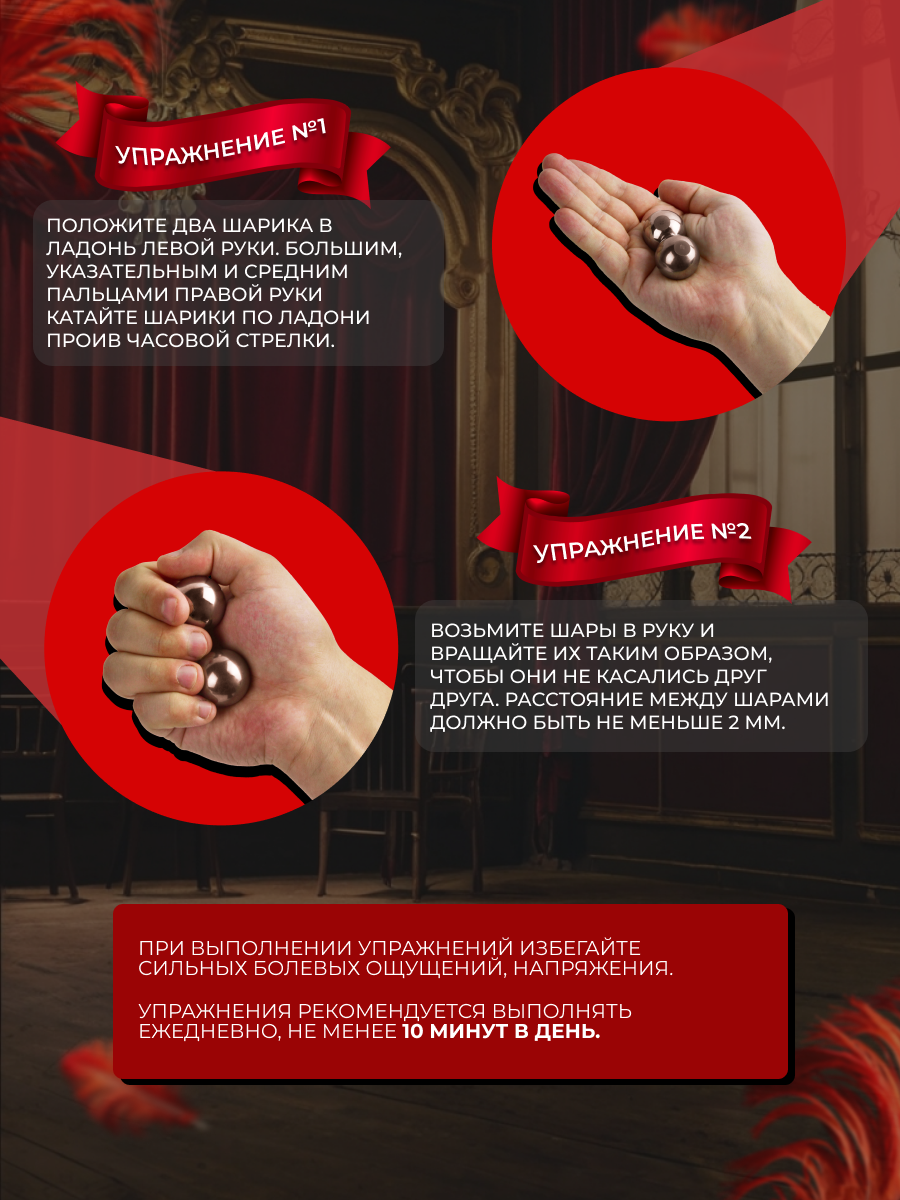 УПРАЖНЕНИЕ №1

ПОЛОЖИТЕ ДВА ШАРИКА В ЛАДОНЬ ЛЕВОЙ РУКИ. БОЛЬШИМ, УКАЗАТЕЛЬНЫМ И СРЕДНИМ ПАЛЬЦАМИ ПРАВОЙ РУКИ КАТАЙТЕ ШАРИКИ ПО ЛАДОНИ ПРОИВ ЧАСОВОЙ СТРЕЛКИ.

УПРАЖНЕНИЕ №2

ВОЗЬМИТЕ ШАРЫ В РУКУ И ВРАЩАЙТЕ ИХ ТАКИМ ОБРАЗОМ, ЧТОБЫ ОНИ НЕ КАСАЛИСЬ ДРУГ ДРУГА. РАССТОЯНИЕ МЕЖДУ ШАРАМИ ДОЛЖНО БЫТЬ НЕ МЕНЬШЕ 2 ММ.

ПРИ ВЫПОЛНЕНИИ УПРАЖНЕНИЙ ИЗБЕГАЙТЕ СИЛЬНЫХ БОЛЕВЫХ ОЩУЩЕНИЙ, НАПРЯЖЕНИЯ.

УПРАЖНЕНИЯ РЕКОМЕНДУЕТСЯ ВЫПОЛНЯТЬ ЕЖЕДНЕВНО, НЕ МЕНЕЕ 10 МИНУТ В ДЕНЬ.